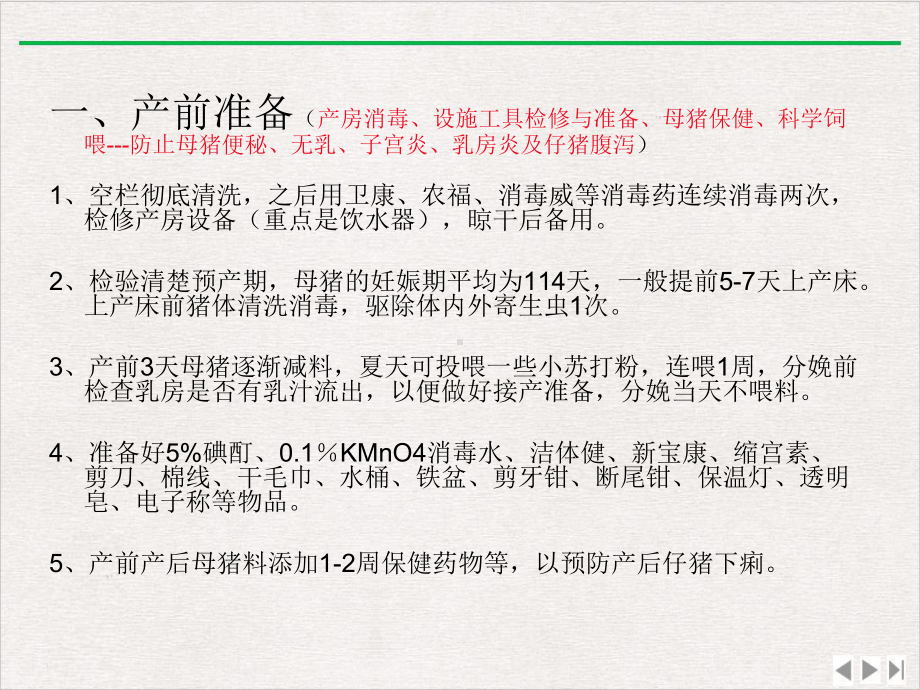 一、产前准备（产房消毒、设施工具检修与准备、母猪保健、科学饲喂---防止母猪便秘、无乳、子宫炎、乳房炎及仔猪腹泻）

1、空栏彻底清洗，之后用卫康、农福、消毒威等消毒药连续消毒两次，检修产房设备（重点是饮水器），晾干后备用。

2、检验清楚预产期，母猪的妊娠期平均为114天，一般提前5-7天上产床。上产床前猪体清洗消毒，驱除体内外寄生虫1次。

3、产前3天母猪逐渐减料，夏天可投喂一些小苏打粉，连喂1周，分娩前检查乳房是否有乳汁流出，以便做好接产准备，分娩当天不喂料。

4、准备好5%碘酊、0.1％KMnO4消毒水、洁体健、新宝康、缩宫素、剪刀、棉线、干毛巾、水桶、铁盆、剪牙钳、断尾钳、保温灯、透明皂、电子称等物品。

5、产前产后母猪料添加1-2周保健药物等，以预防产后仔猪下痢。